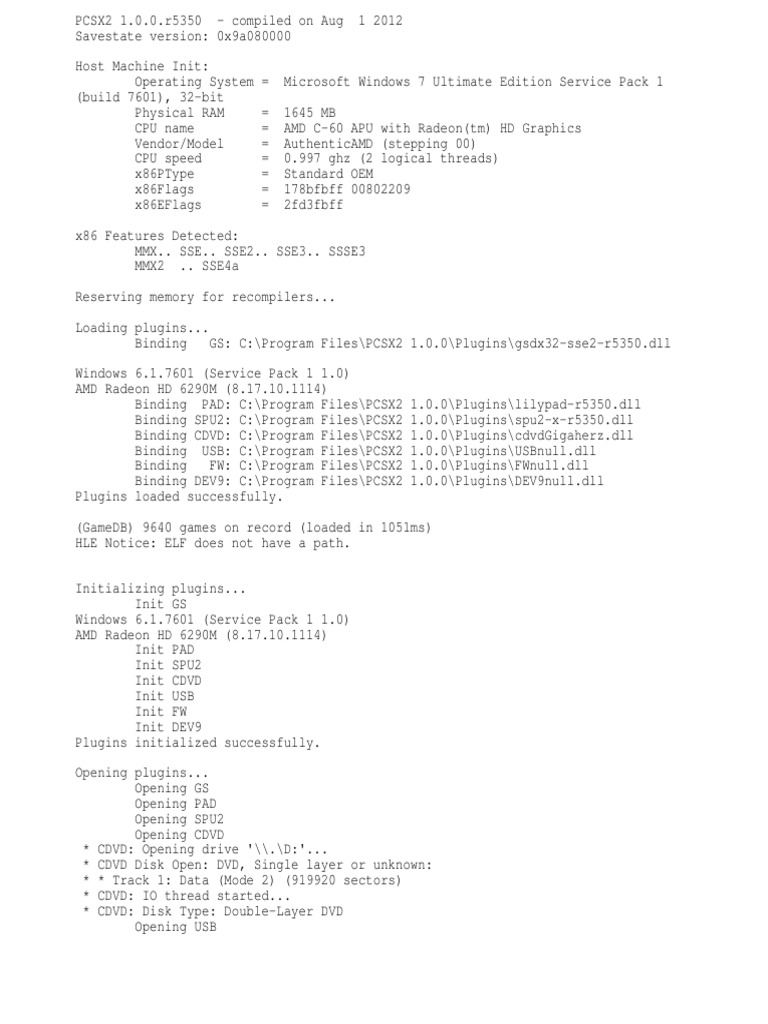 PCSX2 1.0.0.r5350 - compiled on Aug 1 2012
Savestate version: 0x9a080000

Host Machine Init:
Operating System = Microsoft Windows 7 Ultimate Edition Service Pack 1 (build 7601), 32-bit
Physical RAM = 1645 MB
CPU name = AMD C-60 APU with Radeon(tm) HD Graphics
Vendor/Model = AuthenticAMD (stepping 00)
CPU speed = 0.997 ghz (2 logical threads)
x86PType = Standard OEM
x86Flags = 178bfbff 00802209
x86EFlags = 2fd3fbff

x86 Features Detected:
MMX.. SSE.. SSE2.. SSE3.. SSSE3
MMX2 .. SSE4a

Reserving memory for recompilers...

Loading plugins...
Binding GS: C:\Program Files\PCSX2 1.0.0\Plugins\gsdx32-sse2-r5350.dll

Windows 6.1.7601 (Service Pack 1 1.0)
AMD Radeon HD 6290M (8.17.10.1114)
Binding PAD: C:\Program Files\PCSX2 1.0.0\Plugins\lilypad-r5350.dll
Binding SPU2: C:\Program Files\PCSX2 1.0.0\Plugins\spu2-x-r5350.dll
Binding CDVD: C:\Program Files\PCSX2 1.0.0\Plugins\cdvdGigaherz.dll
Binding USB: C:\Program Files\PCSX2 1.0.0\Plugins\USBnull.dll
Binding FW: C:\Program Files\PCSX2 1.0.0\Plugins\FWnull.dll
Binding DEV9: C:\Program Files\PCSX2 1.0.0\Plugins\DEV9null.dll
Plugins loaded successfully.

(GameDB) 9640 games on record (loaded in 1051ms)
HLE Notice: ELF does not have a path.

Initializing plugins...
Init GS
Windows 6.1.7601 (Service Pack 1 1.0)
AMD Radeon HD 6290M (8.17.10.1114)
Init PAD
Init SPU2
Init CDVD
Init USB
Init FW
Init DEV9
Plugins initialized successfully.

Opening plugins...
Opening GS
Opening PAD
Opening SPU2
Opening CDVD
* CDVD: Opening drive '\\.\D:'...
* CDVD Disk Open: DVD, Single layer or unknown:
* * Track 1: Data (Mode 2) (919920 sectors)
* CDVD: IO thread started...
* CDVD: Disk Type: Double-Layer DVD
Opening USB